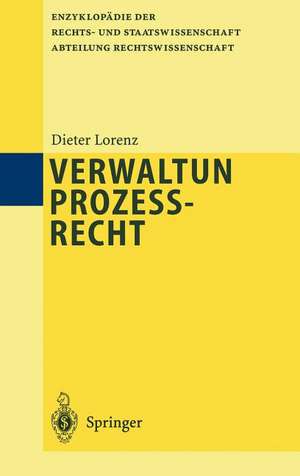 ENZYKLOPÄDIE DER
RECHTS- UND STAATSWISSENSCHAFT
ABTEILUNG RECHTSWISSENSCHAFT

Dieter Lorenz

VERWALTUN
PROZESS-
RECHT

Springer